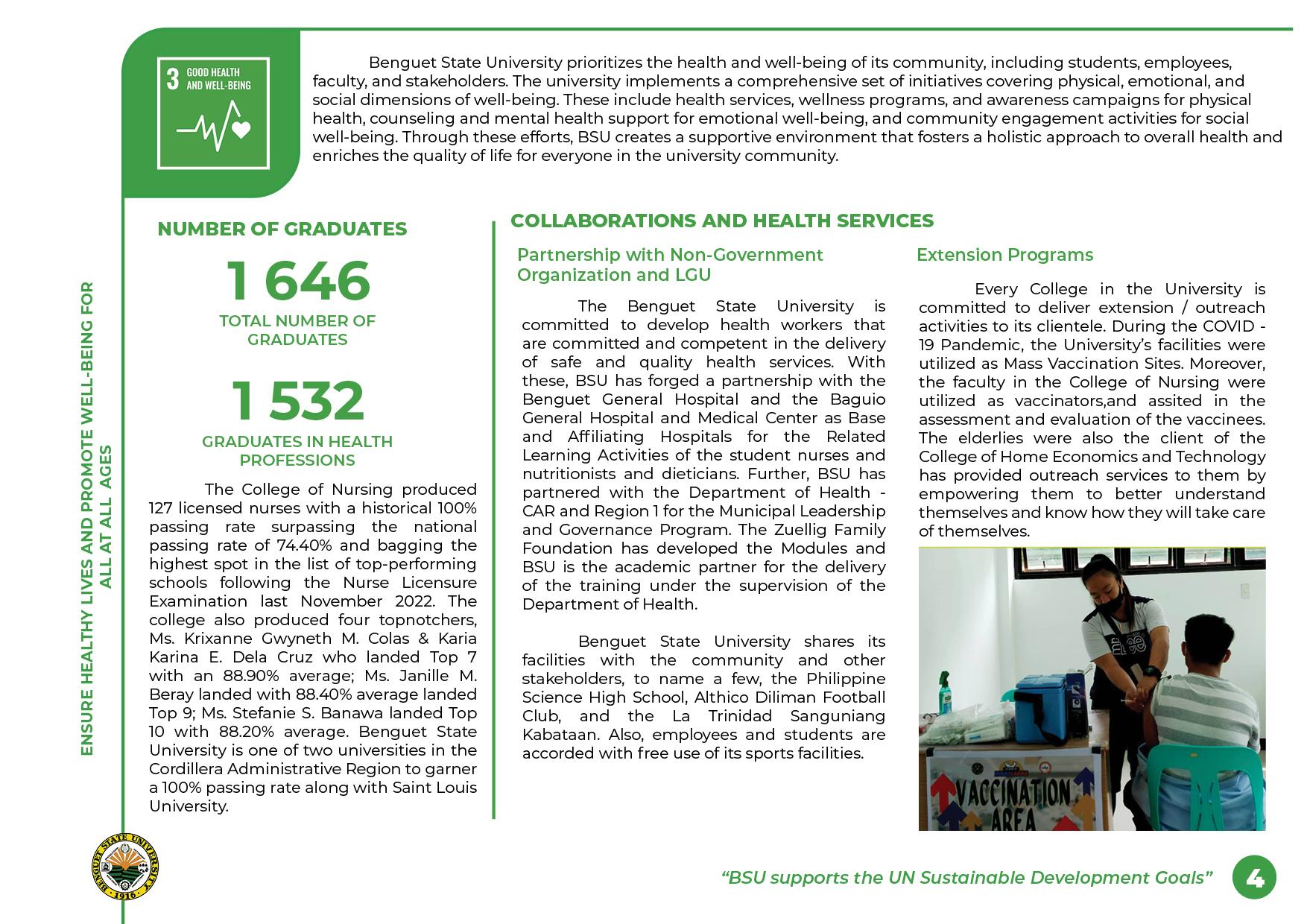 3 GOOD HEALTH AND WELL-BEING

Benguet State University prioritizes the health and well-being of its community, including students, employees, faculty, and stakeholders. The university implements a comprehensive set of initiatives covering physical, emotional, and social dimensions of well-being. These include health services, wellness programs, and awareness campaigns for physical health, counseling and mental health support for emotional well-being, and community engagement activities for social well-being. Through these efforts, BSU creates a supportive environment that fosters a holistic approach to overall health and enriches the quality of life for everyone in the university community.

ENSURE HEALTHY LIVES AND PROMOTE WELL-BEING FOR ALL AT ALL AGES

NUMBER OF GRADUATES

1 646

TOTAL NUMBER OF GRADUATES

1 532

GRADUATES IN HEALTH PROFESSIONS

The College of Nursing produced 127 licensed nurses with a historical 100% passing rate surpassing the national passing rate of 74.40% and bagging the highest spot in the list of top-performing schools following the Nurse Licensure Examination last November 2022. The college also produced four topnotchers, Ms. Krixanne Gwyneth M. Colas & Karia Karina E. Dela Cruz who landed Top 7 with an 88.90% average; Ms. Janille M. Beray landed with 88.40% average landed Top 9; Ms. Stefanie S. Banawa landed Top 10 with 88.20% average. Benguet State University is one of two universities in the Cordillera Administrative Region to garner a 100% passing rate along with Saint Louis University.

COLLABORATIONS AND HEALTH SERVICES

Partnership with Non-Government Organization and LGU

The Benguet State University is committed to develop health workers that are committed and competent in the delivery of safe and quality health services. With these, BSU has forged a partnership with the Benguet General Hospital and the Baguio General Hospital and Medical Center as Base and Affiliating Hospitals for the Related Learning Activities of the student nurses and nutritionists and dieticians. Further, BSU has partnered with the Department of Health - CAR and Region 1 for the Municipal Leadership and Governance Program. The Zuellig Family Foundation has developed the Modules and BSU is the academic partner for the delivery of the training under the supervision of the Department of Health.

Benguet State University shares its facilities with the community and other stakeholders, to name a few, the Philippine Science High School, Althico Diliman Football Club, and the La Trinidad Sanguniang Kabataan. Also, employees and students are accorded with free use of its sports facilities.

Extension Programs

Every College in the University is committed to deliver extension / outreach activities to its clientele. During the COVID - 19 Pandemic, the University's facilities were utilized as Mass Vaccination Sites. Moreover, the faculty in the College of Nursing were utilized as vaccinators,and assited in the assessment and evaluation of the vaccinees. The elderlies were also the client of the College of Home Economics and Technology has provided outreach services to them by empowering them to better understand themselves and know how they will take care of themselves.

VACCINATION AREA

BENGUET STATE UNIVERSITY 1916

"BSU supports the UN Sustainable Development Goals"

4